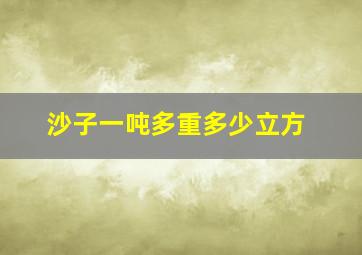 沙子一吨多重多少立方